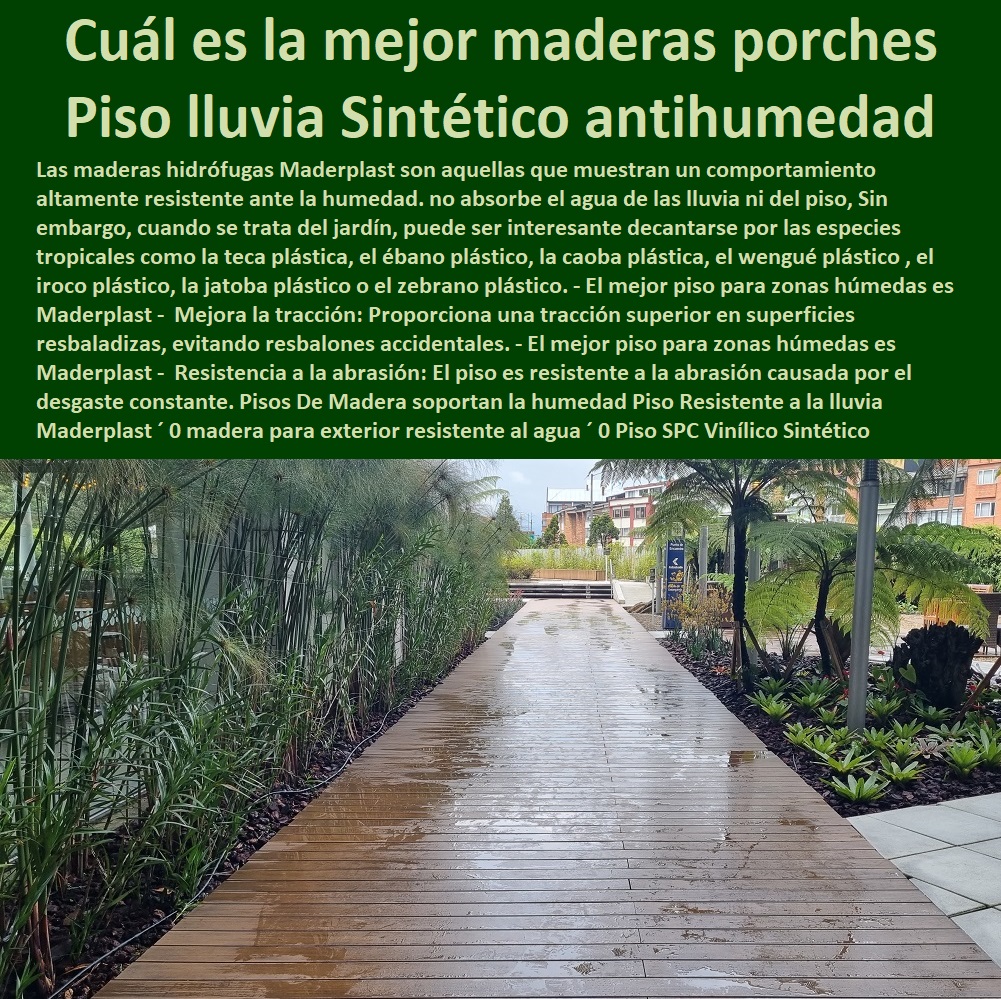 Cuál es la mejor maderas porches Piso lluvia Sintético antihumedad

Las maderas hidrófugas Maderplast son aquellas que muestran un comportamiento altamente resistente ante la humedad. no absorbe el agua de las lluvia ni del piso, Sin embargo, cuando se trata del jardín, puede ser interesante decantarse por las especies tropicales como la teca plástica, el ébano plástico, la caoba plástica, el wengué plástico , el iroco plástico, la jatoba plástico o el zebrano plástico. - El mejor piso para zonas húmedas es Maderplast - Mejora la tracción: Proporciona una tracción superior en superficies resbaladizas, evitando resbalones accidentales. - El mejor piso para zonas húmedas es Maderplast - Resistencia a la abrasión: El piso es resistente a la abrasión causada por el desgaste constante. Pisos De Madera soportan la humedad Piso Resistente a la lluvia Maderplast ´ 0 madera para exterior resistente al agua ´ 0 Piso SPC Vinílico Sintético